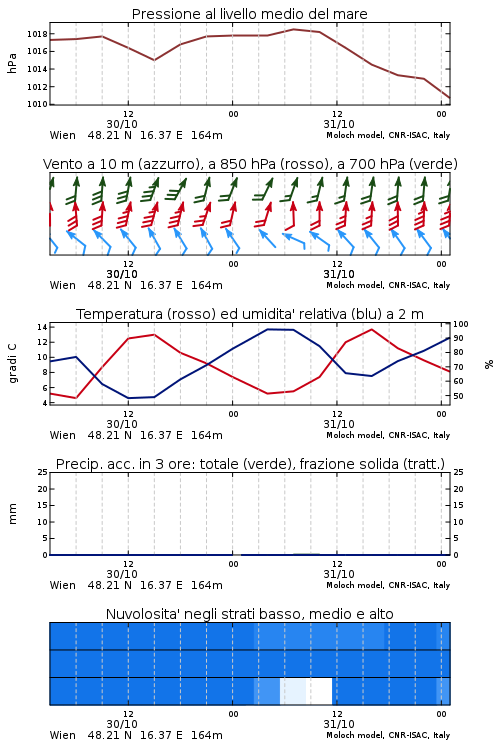 Pressione al livello medio del mare

hPa

1018
1016
1014
1012
1010

12
30/10
00
12
31/10
00

Wien 48.21 N 16.37 E 164m
Moloch model, CNR-ISAC, Italy

Vento a 10 m (azzurro), a 850 hPa (rosso), a 700 hPa (verde)

12
30/10
00
12
31/10
00

Wien 48.21 N 16.37 E 164m
Moloch model, CNR-ISAC, Italy

Temperatura (rosso) ed umidita' relativa (blu) a 2 m

gradi C

14
12
10
8
6
4

100
90
80
70
60
50

%

12
30/10
00
12
31/10
00

Wien 48.21 N 16.37 E 164m
Moloch model, CNR-ISAC, Italy

Precip. acc. in 3 ore: totale (verde), frazione solida (tratt.)

mm

25
20
15
10
5
0

25
20
15
10
5
0

12
30/10
00
12
31/10
00

Wien 48.21 N 16.37 E 164m
Moloch model, CNR-ISAC, Italy

Nuvolosita' negli strati basso, medio e alto

12
30/10
00
12
31/10
00

Wien 48.21 N 16.37 E 164m
Moloch model, CNR-ISAC, Italy